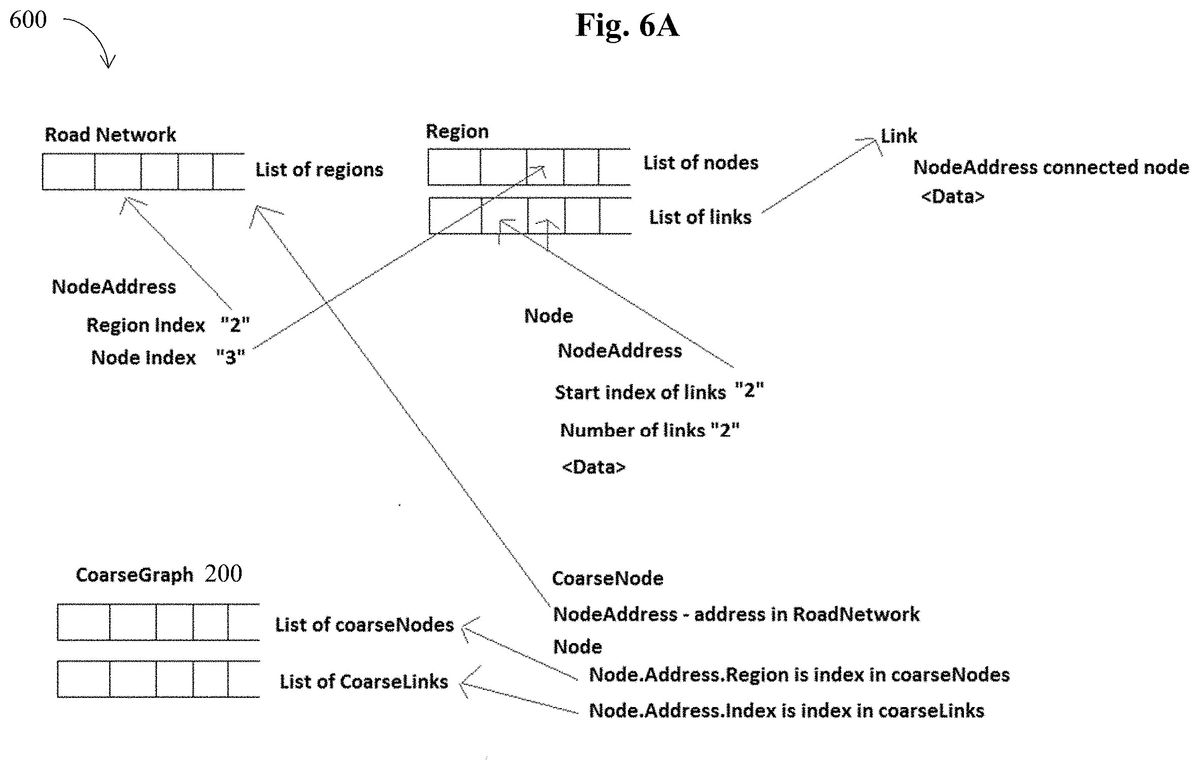 600

Fig. 6A

Road Network

List of regions

Region

List of nodes

List of links

Link

NodeAddress connected node

<Data>

NodeAddress

Region Index "2"

Node Index "3"

Node

NodeAddress

Start index of links "2"

Number of links "2"

<Data>

CoarseGraph 200

List of coarseNodes

List of CoarseLinks

CoarseNode

NodeAddress - address in RoadNetwork

Node

Node.Address.Region is index in coarseNodes

Node.Address.Index is index in coarseLinks